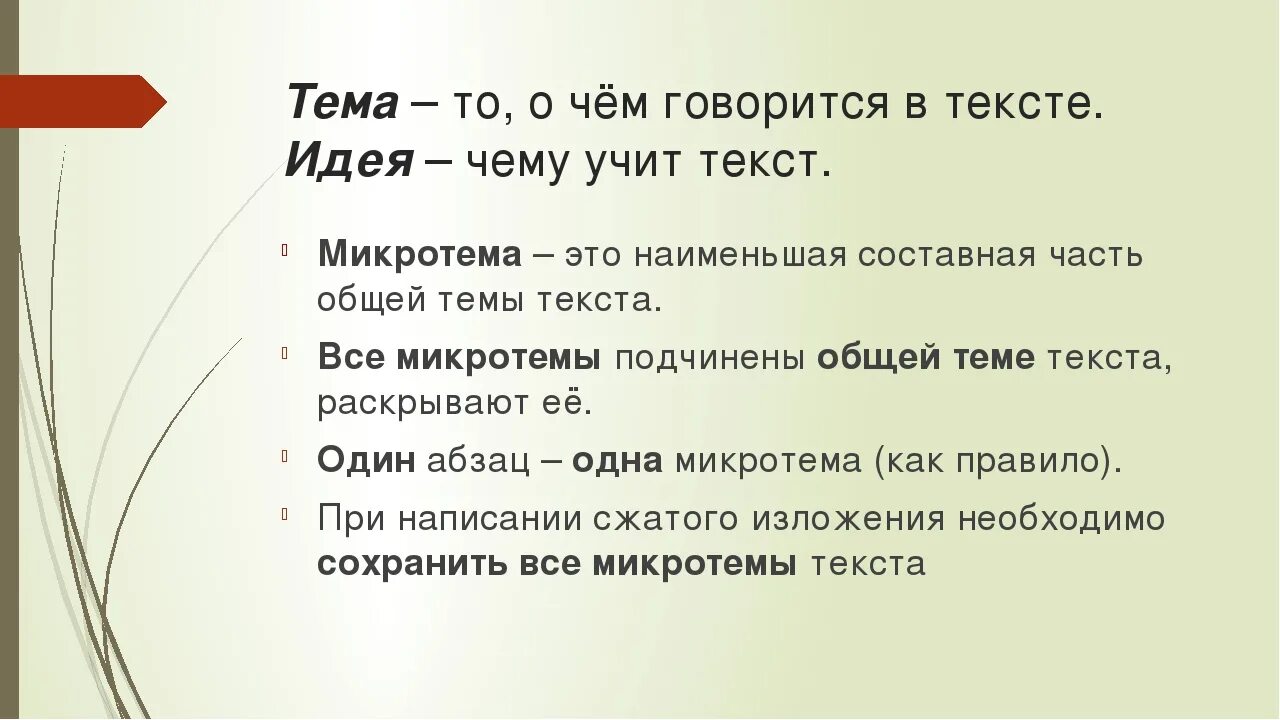 Тема – то, о чём говорится в тексте.
Идея – чему учит текст.

Микротема – это наименьшая составная часть общей темы текста.

Все микротемы подчинены общей теме текста, раскрывают её.

Один абзац – одна микротема (как правило).

При написании сжатого изложения необходимо сохранить все микротемы текста